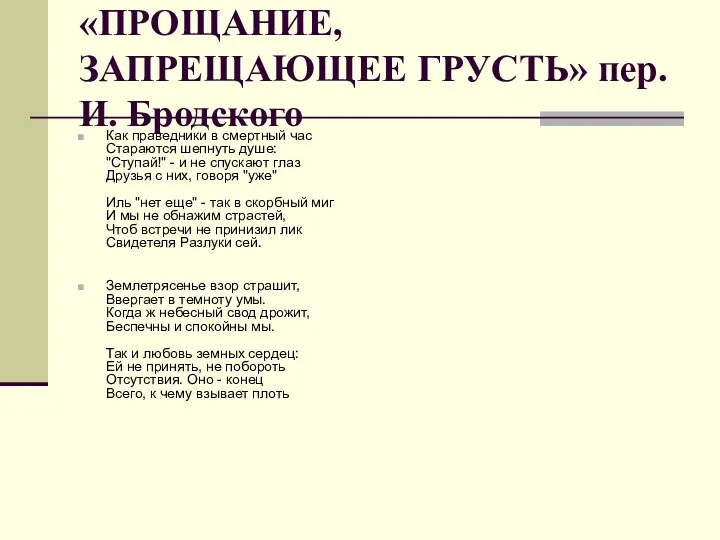 «ПРОЩАНИЕ, ЗАПРЕЩАЮЩЕЕ ГРУСТЬ» пер. И. Бродского

Как праведники в смертный час
Стараются шепнуть душе:
"Ступай!" - и не спускают глаз
Друзья с них, говоря "уже"

Иль "нет еще" - так в скорбный миг
И мы не обнажим страстей,
Чтоб встречи не принизил лик
Свидетеля Разлуки сей.

Землетрясенье взор страшит,
Ввергает в темноту умы.
Когда ж небесный свод дрожит,
Беспечны и спокойны мы.

Так и любовь земных сердец:
Ей не принять, не побороть
Отсутствия. Оно - конец
Всего, к чему взывает плоть